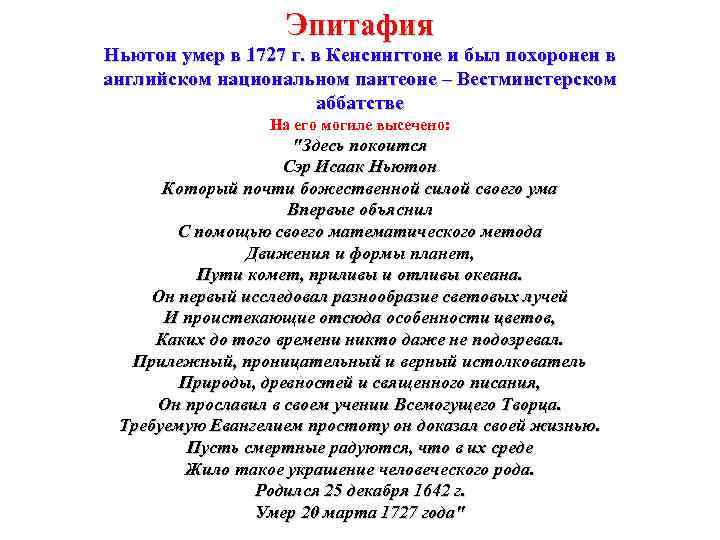 Эпитафия

Ньютон умер в 1727 г. в Кенсингтоне и был похоронен в английском национальном пантеоне – Вестминстерском аббатстве

На его могиле высечено:

"Здесь покоится
Сэр Исаак Ньютон
Который почти божественной силой своего ума
Впервые объяснил
С помощью своего математического метода
Движения и формы планет,
Пути комет, приливы и отливы океана.
Он первый исследовал разнообразие световых лучей
И проистекающие отсюда особенности цветов,
Каких до того времени никто даже не подозревал.
Прилежный, проницательный и верный истолкователь
Природы, древностей и священного писания,
Он прославил в своем учении Всемогущего Творца.
Требуемую Евангелием простоту он доказал своей жизнью.
Пусть смертные радуются, что в их среде
Жило такое украшение человеческого рода.
Родился 25 декабря 1642 г.
Умер 20 марта 1727 года"